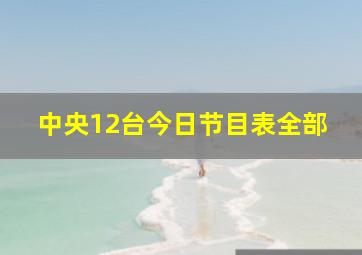 中央12台今日节目表全部